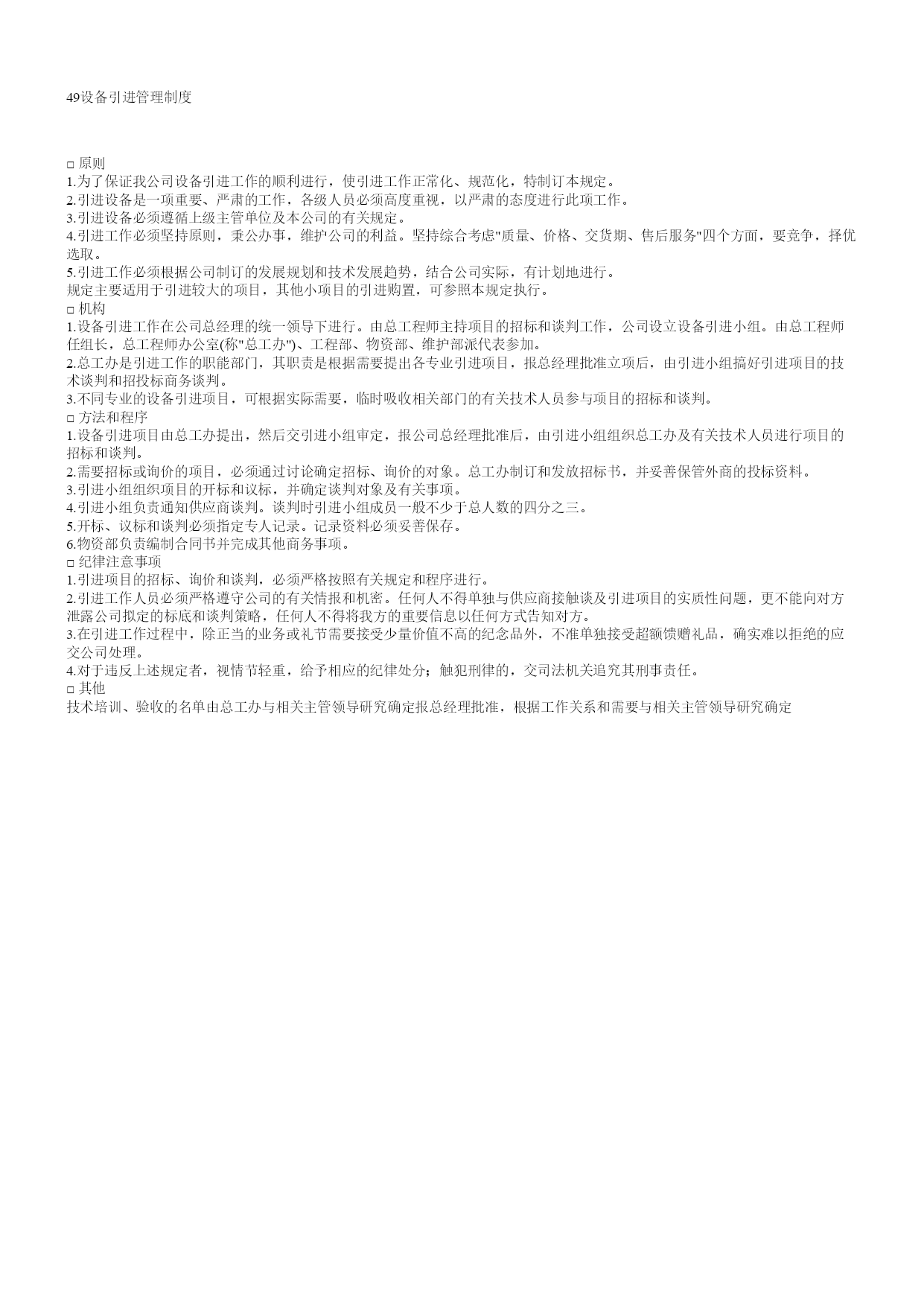 49设备引进管理制度

□ 原则
1.为了保证我公司设备引进工作的顺利进行，使引进工作正常化、规范化，特制订本规定。
2.引进设备是一项重要、严肃的工作，各级人员必须高度重视，以严肃的态度进行此项工作。
3.引进设备必须遵循上级主管单位及本公司的有关规定。
4.引进工作必须坚持原则，秉公办事，维护公司的利益。坚持综合考虑"质量、价格、交货期、售后服务"四个方面，要竞争，择优选取。
5.引进工作必须根据公司制订的发展规划和技术发展趋势，结合公司实际，有计划地进行。
规定主要适用于引进较大的项目，其他小项目的引进购置，可参照本规定执行。
□ 机构
1.设备引进工作在公司总经理的统一领导下进行。由总工程师主持项目的招标和谈判工作，公司设立设备引进小组。由总工程师任组长，总工程师办公室(称"总工办")、工程部、物资部、维护部派代表参加。
2.总工办是引进工作的职能部门，其职责是根据需要提出各专业引进项目，报总经理批准立项后，由引进小组搞好引进项目的技术谈判和招投标商务谈判。
3.不同专业的设备引进项目，可根据实际需要，临时吸收相关部门的有关技术人员参与项目的招标和谈判。
□ 方法和程序
1.设备引进项目由总工办提出，然后交引进小组审定，报公司总经理批准后，由引进小组组织总工办及有关技术人员进行项目的招标和谈判。
2.需要招标或询价的项目，必须通过讨论确定招标、询价的对象。总工办制订和发放招标书，并妥善保管外商的投标资料。
3.引进小组组织项目的开标和议标，并确定谈判对象及有关事项。
4.引进小组负责通知供应商谈判。谈判时引进小组成员一般不少于总人数的四分之三。
5.开标、议标和谈判必须指定专人记录。记录资料必须妥善保存。
6.物资部负责编制合同书并完成其他商务事项。
□ 纪律注意事项
1.引进项目的招标、询价和谈判，必须严格按照有关规定和程序进行。
2.引进工作人员必须严格遵守公司的有关情报和机密。任何人不得单独与供应商接触谈及引进项目的实质性问题，更不能向对方泄露公司拟定的标底和谈判策略，任何人不得将我方的重要信息以任何方式告知对方。
3.在引进工作过程中，除正当的业务或礼节需要接受少量价值不高的纪念品外，不准单独接受超额馈赠礼品，确实难以拒绝的应交公司处理。
4.对于违反上述规定者，视情节轻重，给予相应的纪律处分；触犯刑律的，交司法机关追究其刑事责任。
□ 其他
技术培训、验收的名单由总工办与相关主管领导研究确定报总经理批准，根据工作关系和需要与相关主管领导研究确定